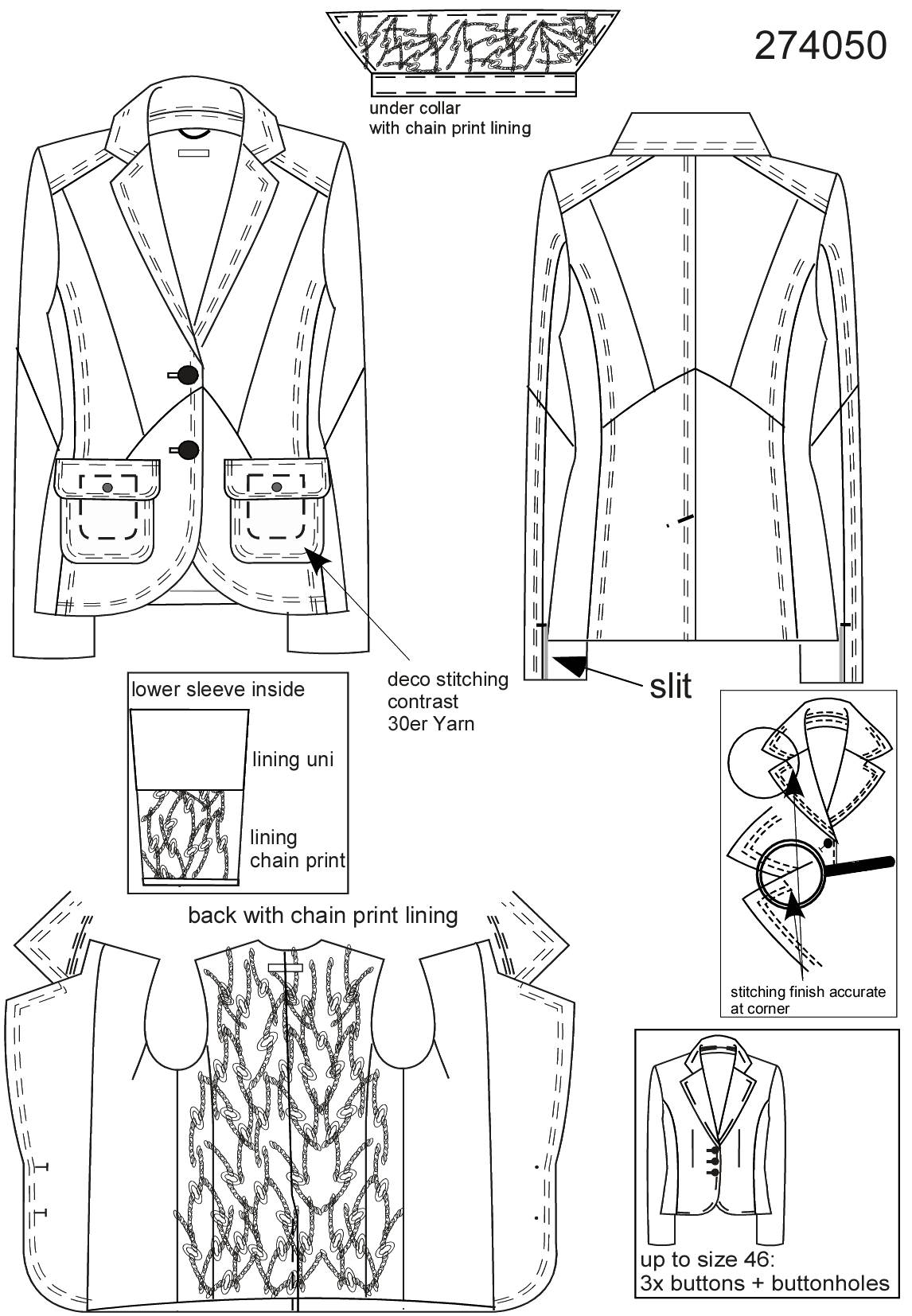 274050

under collar
with chain print lining

deco stitching
contrast
30er Yarn

slit

lower sleeve inside

lining uni

lining
chain print

back with chain print lining

stitching finish accurate
at corner

up to size 46:
3x buttons + buttonholes